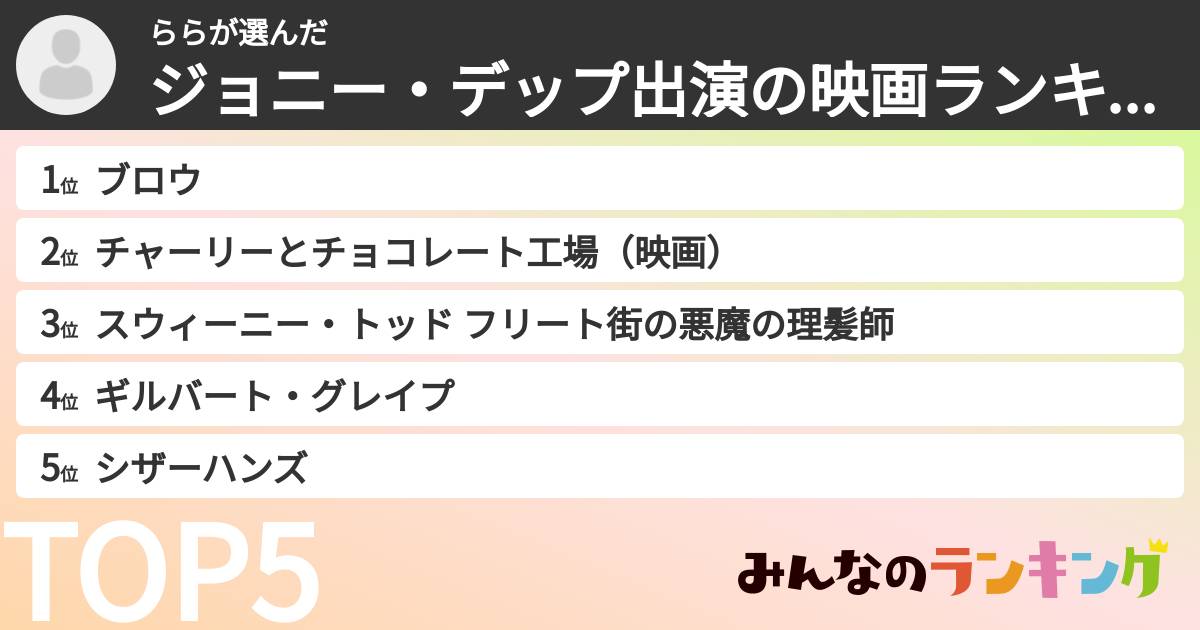 ららが選んだ
ジョニー・デップ出演の映画ランキ...

1位 ブロウ
2位 チャーリーとチョコレート工場（映画）
3位 スウィーニー・トッド フリート街の悪魔の理髪師
4位 ギルバート・グレイプ
5位 シザーハンズ

TOP5

みんなのランキング